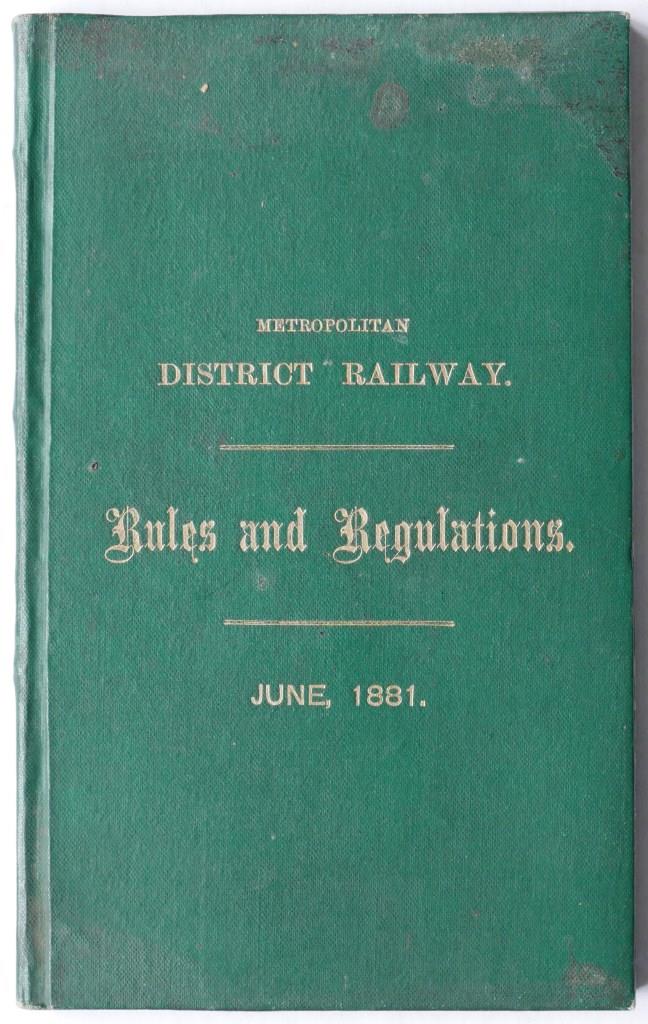 METROPOLITAN
DISTRICT RAILWAY.

Rules and Regulations.

JUNE, 1881.